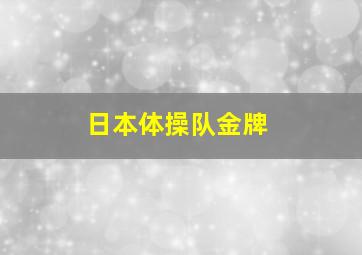 日本体操队金牌